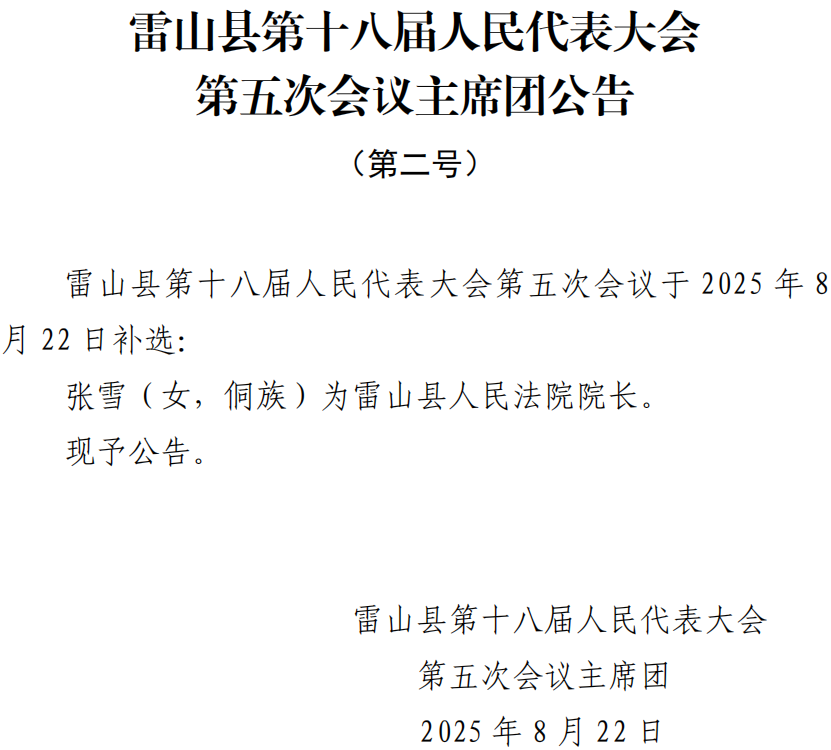 雷山县第十八届人民代表大会
第五次会议主席团公告

（第二号）

雷山县第十八届人民代表大会第五次会议于2025年8月22日补选:

张雪（女，侗族）为雷山县人民法院院长。

现予公告。

雷山县第十八届人民代表大会
第五次会议主席团
2025年8月22日